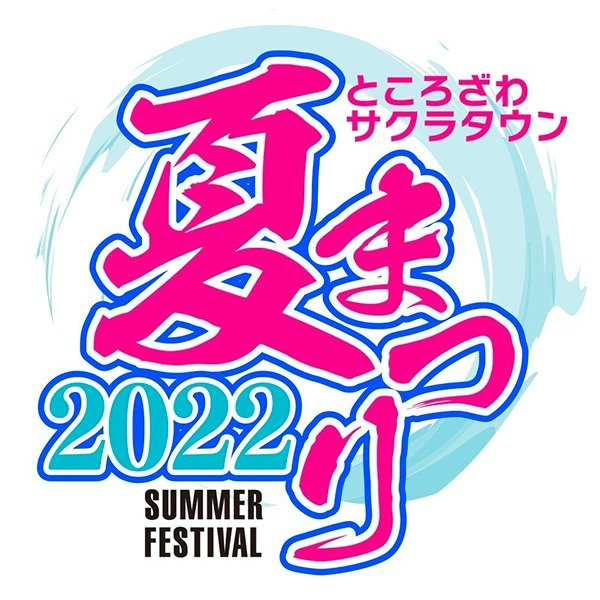 ところざわ
サクラタウン

夏まつり

2022

SUMMER
FESTIVAL